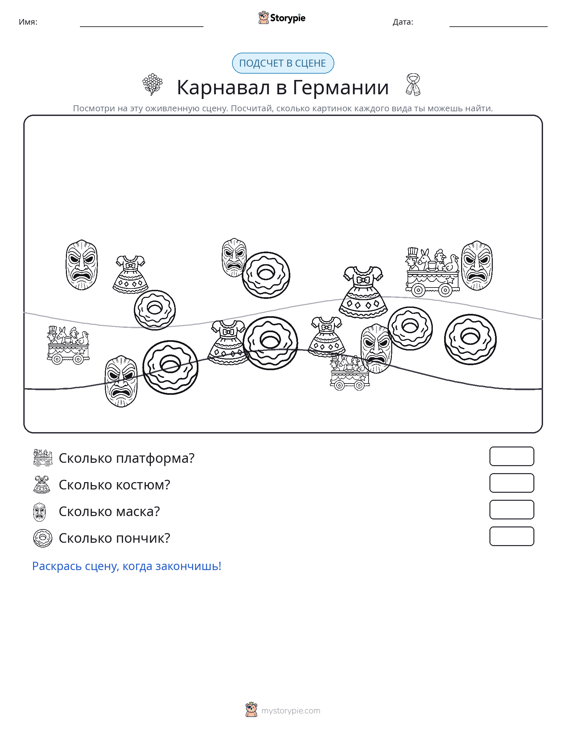 Имя: ____ Storypie Дата: ____

ПОДСЧЕТ В СЦЕНЕ

Карнавал в Германии

Посмотри на эту оживленную сцену. Посчитай, сколько картинок каждого вида ты можешь найти.

Сколько платформа?

Сколько костюм?

Сколько маска?

Сколько пончик?

Раскрась сцену, когда закончишь!

mystorypie.com